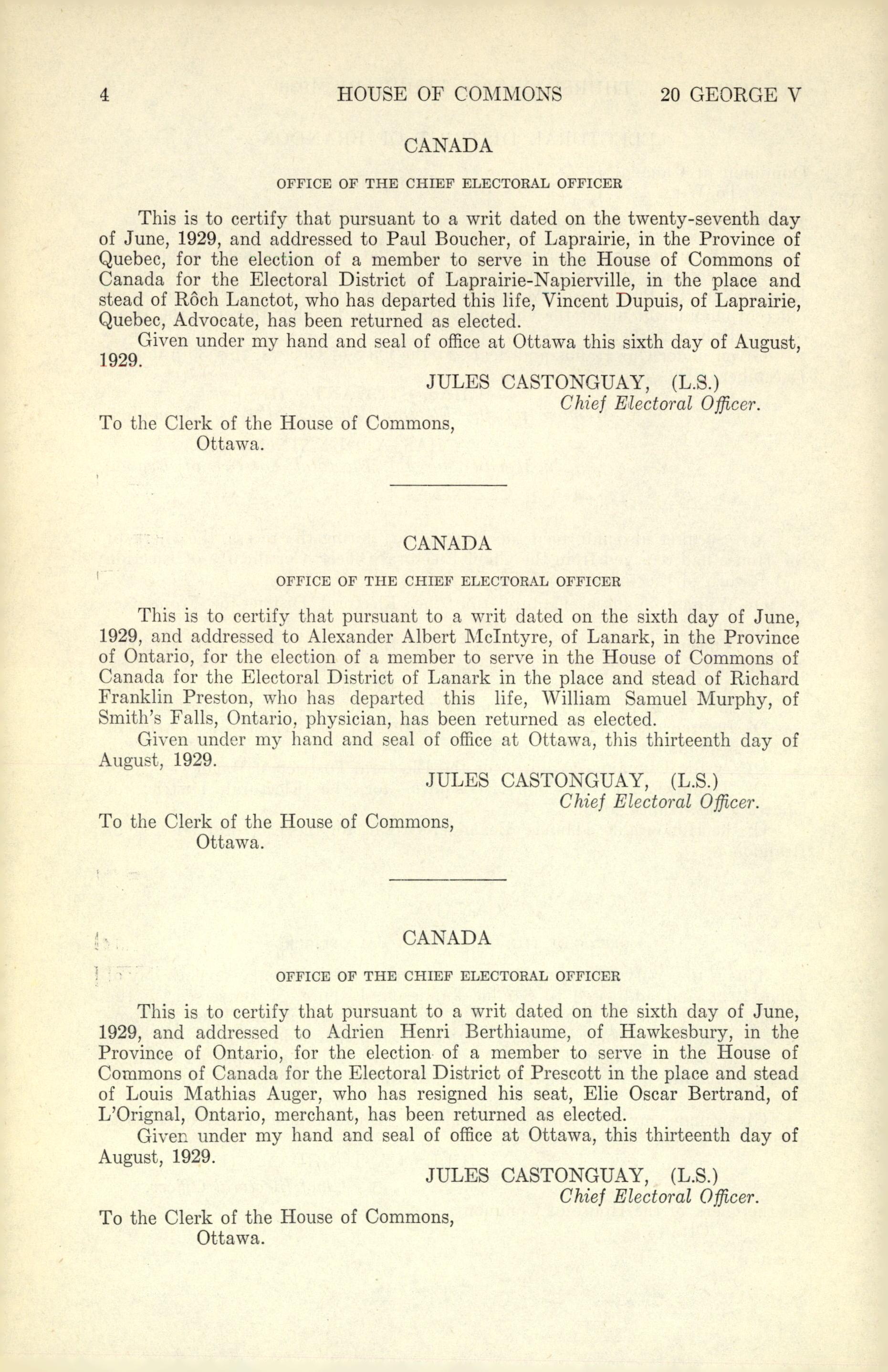 4 HOUSE OF COMMONS 20 GEORGE V

CANADA

OFFICE OF THE CHIEF ELECTORAL OFFICER

This is to certify that pursuant to a writ dated on the twenty-seventh day of June, 1929, and addressed to Paul Boucher, of Laprairie, in the Province of Quebec, for the election of a member to serve in the House of Commons of Canada for the Electoral District of Laprairie-Napierville, in the place and stead of Rôch Lanctot, who has departed this life, Vincent Dupuis, of Laprairie, Quebec, Advocate, has been returned as elected.

Given under my hand and seal of office at Ottawa this sixth day of August, 1929.

JULES CASTONGUAY, (L.S.)
Chief Electoral Officer.

To the Clerk of the House of Commons,
Ottawa.

CANADA

OFFICE OF THE CHIEF ELECTORAL OFFICER

This is to certify that pursuant to a writ dated on the sixth day of June, 1929, and addressed to Alexander Albert McIntyre, of Lanark, in the Province of Ontario, for the election of a member to serve in the House of Commons of Canada for the Electoral District of Lanark in the place and stead of Richard Franklin Preston, who has departed this life, William Samuel Murphy, of Smith's Falls, Ontario, physician, has been returned as elected.

Given under my hand and seal of office at Ottawa, this thirteenth day of August, 1929.

JULES CASTONGUAY, (L.S.)
Chief Electoral Officer.

To the Clerk of the House of Commons,
Ottawa.

CANADA

OFFICE OF THE CHIEF ELECTORAL OFFICER

This is to certify that pursuant to a writ dated on the sixth day of June, 1929, and addressed to Adrien Henri Berthiaume, of Hawkesbury, in the Province of Ontario, for the election of a member to serve in the House of Commons of Canada for the Electoral District of Prescott in the place and stead of Louis Mathias Auger, who has resigned his seat, Elie Oscar Bertrand, of L'Orignal, Ontario, merchant, has been returned as elected.

Given under my hand and seal of office at Ottawa, this thirteenth day of August, 1929.

JULES CASTONGUAY, (L.S.)
Chief Electoral Officer.

To the Clerk of the House of Commons,
Ottawa.